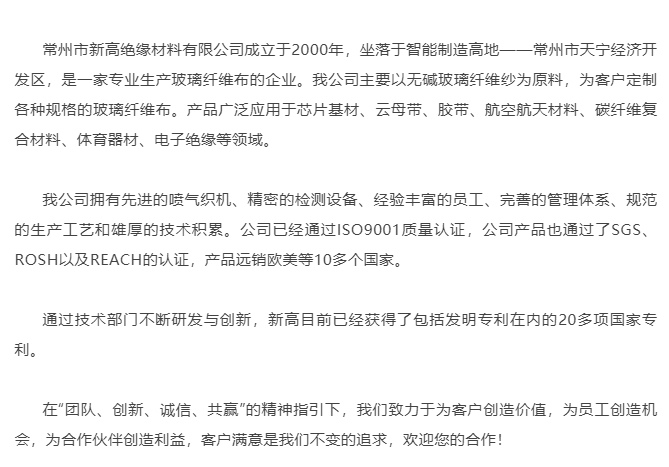 常州市新高绝缘材料有限公司成立于2000年，坐落于智能制造高地——常州市天宁经济开发区，是一家专业生产玻璃纤维布的企业。我公司主要以无碱玻璃纤维纱为原料，为客户定制各种规格的玻璃纤维布。产品广泛应用于芯片基材、云母带、胶带、航空航天材料、碳纤维复合材料、体育器材、电子绝缘等领域。

我公司拥有先进的喷气织机、精密的检测设备、经验丰富的员工、完善的管理体系、规范的生产工艺和雄厚的技术积累。公司已经通过ISO9001质量认证，公司产品也通过了SGS、ROSH以及REACH的认证，产品远销欧美等10多个国家。

通过技术部门不断研发与创新，新高目前已经获得了包括发明专利在内的20多项国家专利。

在“团队、创新、诚信、共赢”的精神指引下，我们致力于为客户创造价值，为员工创造机会，为合作伙伴创造利益，客户满意是我们不变的追求，欢迎您的合作！